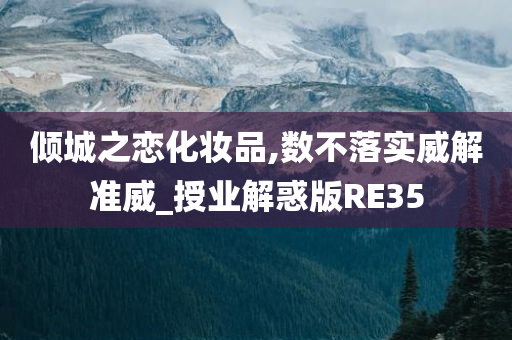 倾城之恋化妆品,数不落实威解准威_授业解惑版RE35